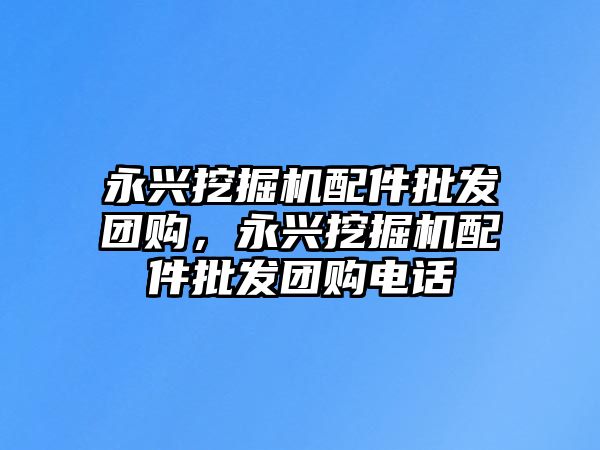 永兴挖掘机配件批发团购，永兴挖掘机配件批发团购电话